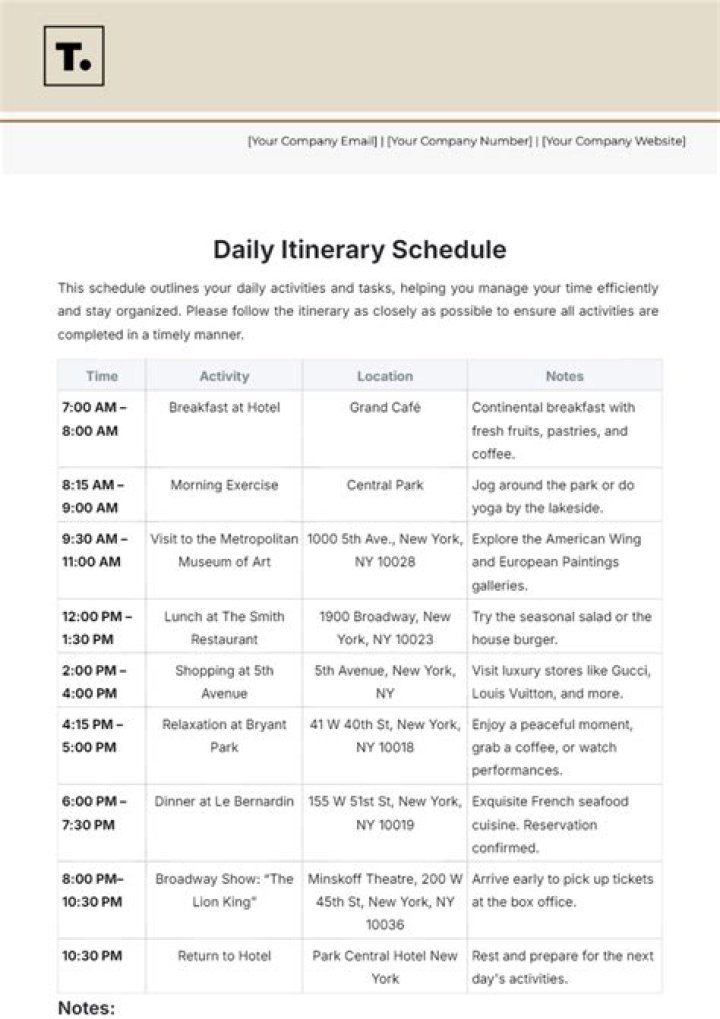 T.

[Your Company Email] | [Your Company Number] | [Your Company Website]

Daily Itinerary Schedule

This schedule outlines your daily activities and tasks, helping you manage your time efficiently and stay organized. Please follow the itinerary as closely as possible to ensure all activities are completed in a timely manner.

| Time | Activity | Location | Notes |
|---|---|---|---|
| 7:00 AM – 8:00 AM | Breakfast at Hotel | Grand Café | Continental breakfast with fresh fruits, pastries, and coffee. |
| 8:15 AM – 9:00 AM | Morning Exercise | Central Park | Jog around the park or do yoga by the lakeside. |
| 9:30 AM – 11:00 AM | Visit to the Metropolitan Museum of Art | 1000 5th Ave., New York, NY 10028 | Explore the American Wing and European Paintings galleries. |
| 12:00 PM – 1:30 PM | Lunch at The Smith Restaurant | 1900 Broadway, New York, NY 10023 | Try the seasonal salad or the house burger. |
| 2:00 PM – 4:00 PM | Shopping at 5th Avenue | 5th Avenue, New York, NY | Visit luxury stores like Gucci, Louis Vuitton, and more. |
| 4:15 PM – 5:00 PM | Relaxation at Bryant Park | 41 W 40th St, New York, NY 10018 | Enjoy a peaceful moment, grab a coffee, or watch performances. |
| 6:00 PM – 7:30 PM | Dinner at Le Bernardin | 155 W 51st St, New York, NY 10019 | Exquisite French seafood cuisine. Reservation confirmed. |
| 8:00 PM– 10:30 PM | Broadway Show: "The Lion King" | Minskoff Theatre, 200 W 45th St, New York, NY 10036 | Arrive early to pick up tickets at the box office. |
| 10:30 PM | Return to Hotel | Park Central Hotel New York | Rest and prepare for the next day's activities. |

Notes: